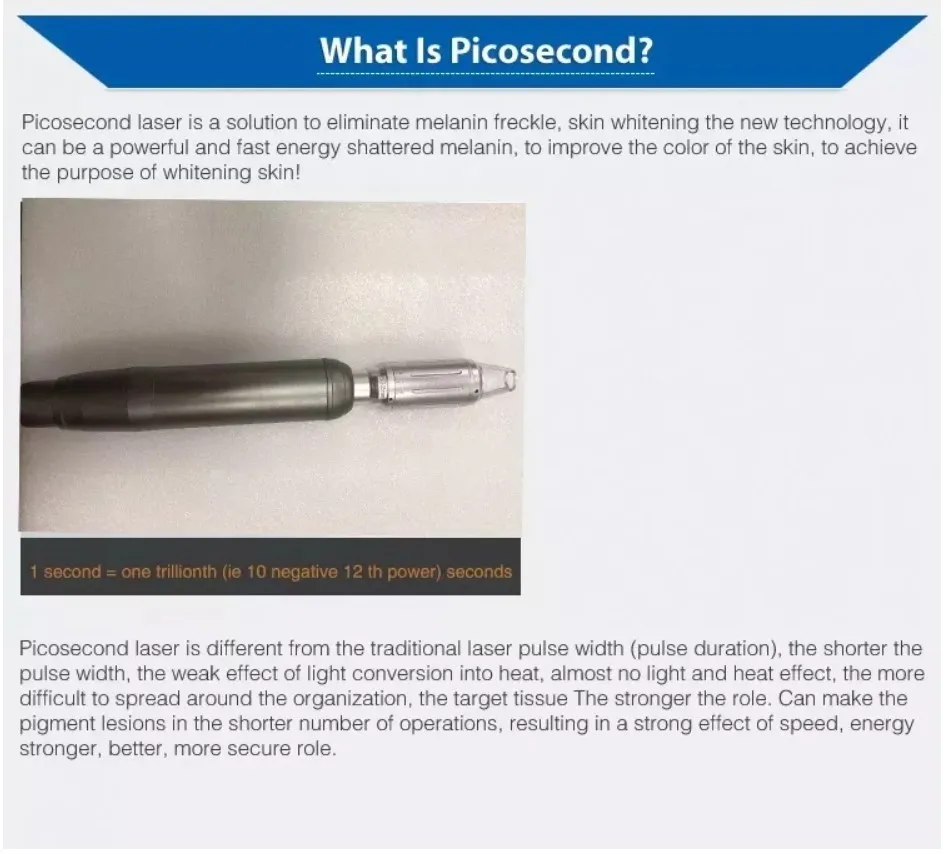 What Is Picosecond?

Picosecond laser is a solution to eliminate melanin freckle, skin whitening the new technology, it can be a powerful and fast energy shattered melanin, to improve the color of the skin, to achieve the purpose of whitening skin!

1 second = one trillionth (ie 10 negative 12 th power) seconds

Picosecond laser is different from the traditional laser pulse width (pulse duration), the shorter the pulse width, the weak effect of light conversion into heat, almost no light and heat effect, the more difficult to spread around the organization, the target tissue The stronger the role. Can make the pigment lesions in the shorter number of operations, resulting in a strong effect of speed, energy stronger, better, more secure role.